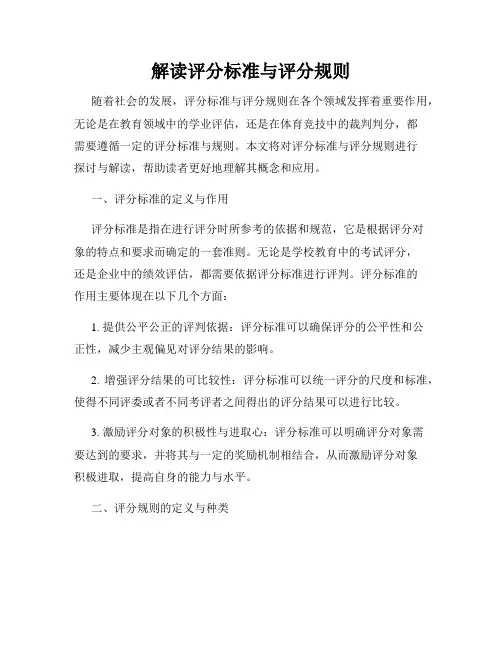 解读评分标准与评分规则

随着社会的发展，评分标准与评分规则在各个领域发挥着重要作用，无论是在教育领域中的学业评估，还是在体育竞技中的裁判判分，都需要遵循一定的评分标准与规则。本文将对评分标准与评分规则进行探讨与解读，帮助读者更好地理解其概念和应用。

一、评分标准的定义与作用

评分标准是指在进行评分时所参考的依据和规范，它是根据评分对象的特点和要求而确定的一套准则。无论是学校教育中的考试评分，还是企业中的绩效评估，都需要依据评分标准进行评判。评分标准的作用主要体现在以下几个方面：

1. 提供公平公正的评判依据：评分标准可以确保评分的公平性和公正性，减少主观偏见对评分结果的影响。

2. 增强评分结果的可比较性：评分标准可以统一评分的尺度和标准，使得不同评委或者不同考评者之间得出的评分结果可以进行比较。

3. 激励评分对象的积极性与进取心：评分标准可以明确评分对象需要达到的要求，并将其与一定的奖励机制相结合，从而激励评分对象积极进取，提高自身的能力与水平。

二、评分规则的定义与种类